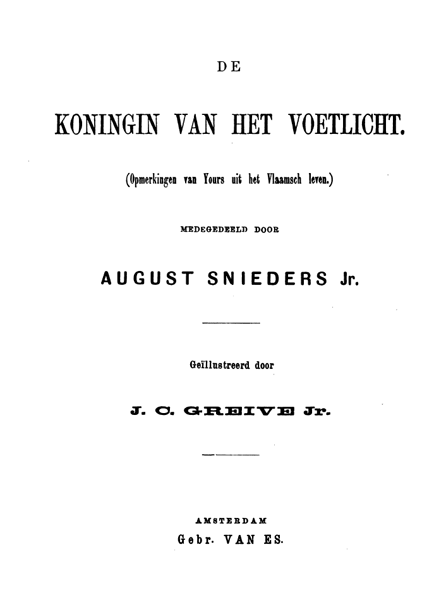 DE

KONINGIN VAN HET VOETLICHT.

(Opmerkingen van Yours uit het Vlaamsch leven.)

MEDEGEDEELD DOOR

AUGUST SNIEDERS Jr.

Geïllustreerd door

J. C. GREIVE Jr.

AMSTERDAM
Gebr. VAN ES.